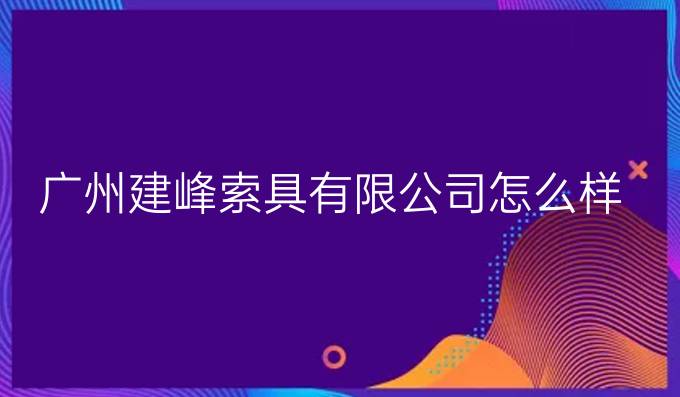 广州建峰索具有限公司怎么样